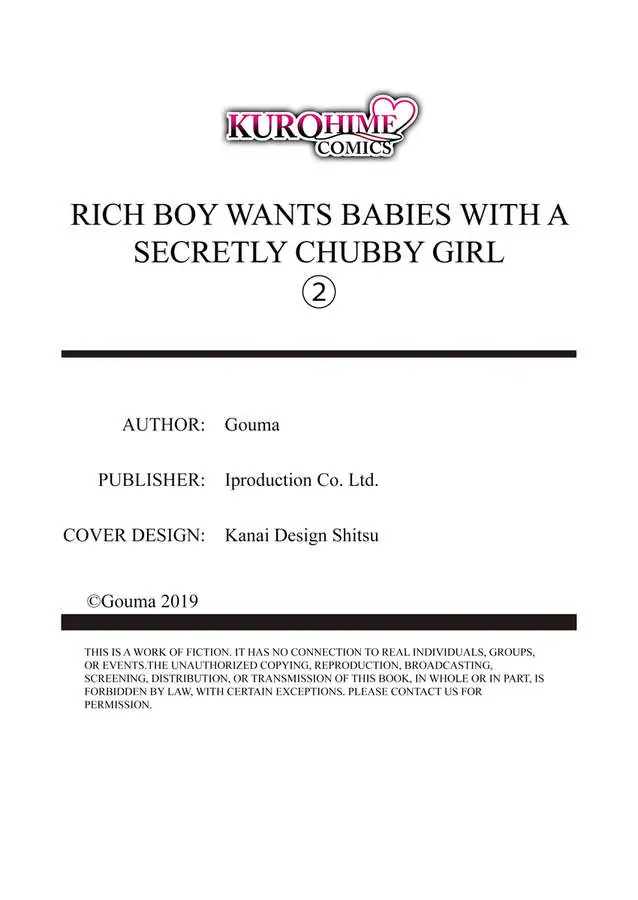 KUROHIME
COMICS

RICH BOY WANTS BABIES WITH A SECRETLY CHUBBY GIRL
②

AUTHOR: Gouma

PUBLISHER: Iproduction Co. Ltd.

COVER DESIGN: Kanai Design Shitsu

©Gouma 2019

THIS IS A WORK OF FICTION. IT HAS NO CONNECTION TO REAL INDIVIDUALS, GROUPS, OR EVENTS.THE UNAUTHORIZED COPYING, REPRODUCTION, BROADCASTING, SCREENING, DISTRIBUTION, OR TRANSMISSION OF THIS BOOK, IN WHOLE OR IN PART, IS FORBIDDEN BY LAW, WITH CERTAIN EXCEPTIONS. PLEASE CONTACT US FOR PERMISSION.